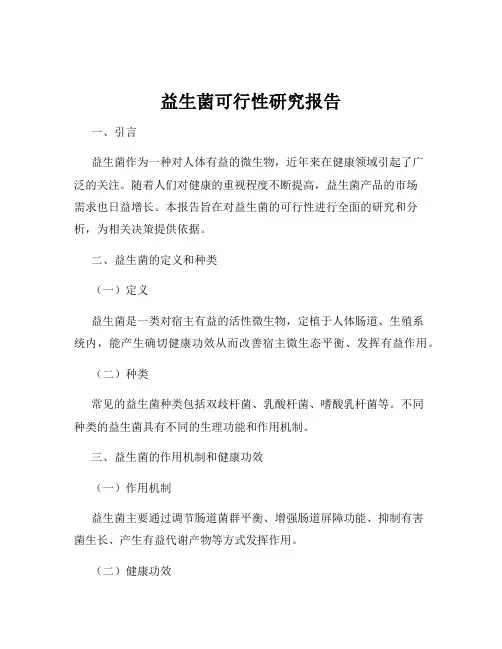 益生菌可行性研究报告

一、引言

益生菌作为一种对人体有益的微生物，近年来在健康领域引起了广泛的关注。随着人们对健康的重视程度不断提高，益生菌产品的市场需求也日益增长。本报告旨在对益生菌的可行性进行全面的研究和分析，为相关决策提供依据。

二、益生菌的定义和种类

（一）定义

益生菌是一类对宿主有益的活性微生物，定植于人体肠道、生殖系统内，能产生确切健康功效从而改善宿主微生态平衡、发挥有益作用。

（二）种类

常见的益生菌种类包括双歧杆菌、乳酸杆菌、嗜酸乳杆菌等。不同种类的益生菌具有不同的生理功能和作用机制。

三、益生菌的作用机制和健康功效

（一）作用机制

益生菌主要通过调节肠道菌群平衡、增强肠道屏障功能、抑制有害菌生长、产生有益代谢产物等方式发挥作用。

（二）健康功效